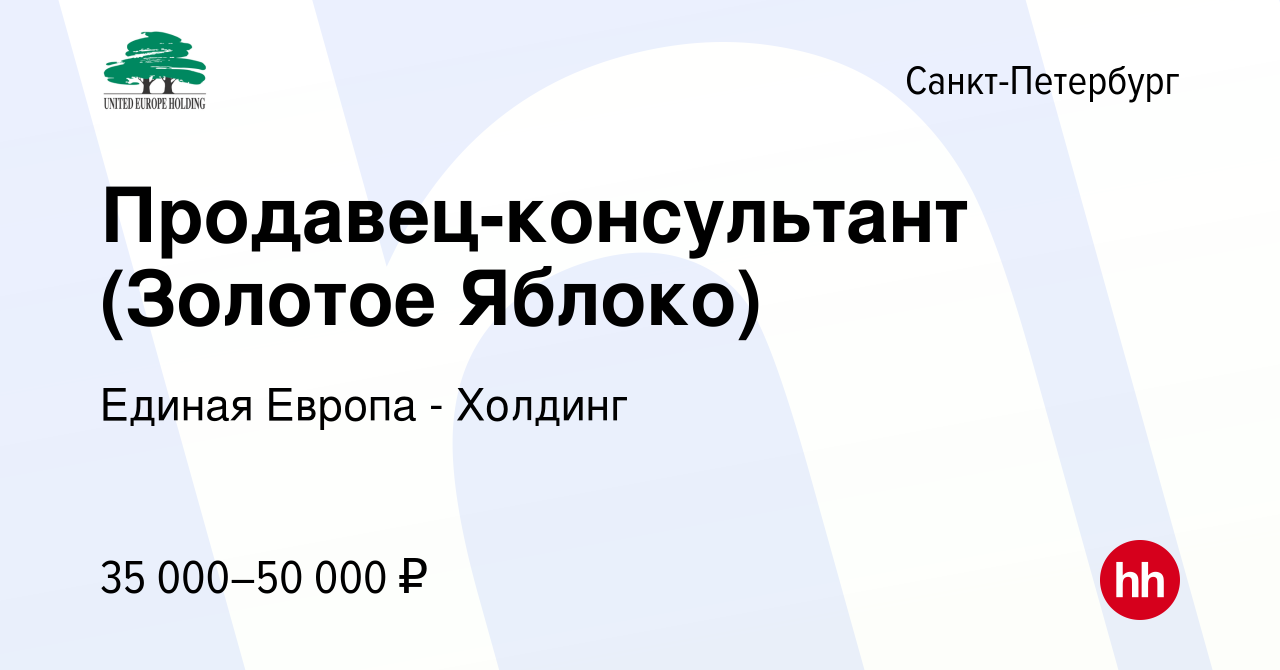 UNITED EUROPE HOLDING

Санкт-Петербург

Продавец-консультант (Золотое Яблоко)

Единая Европа - Холдинг

35 000–50 000 ₽

hh